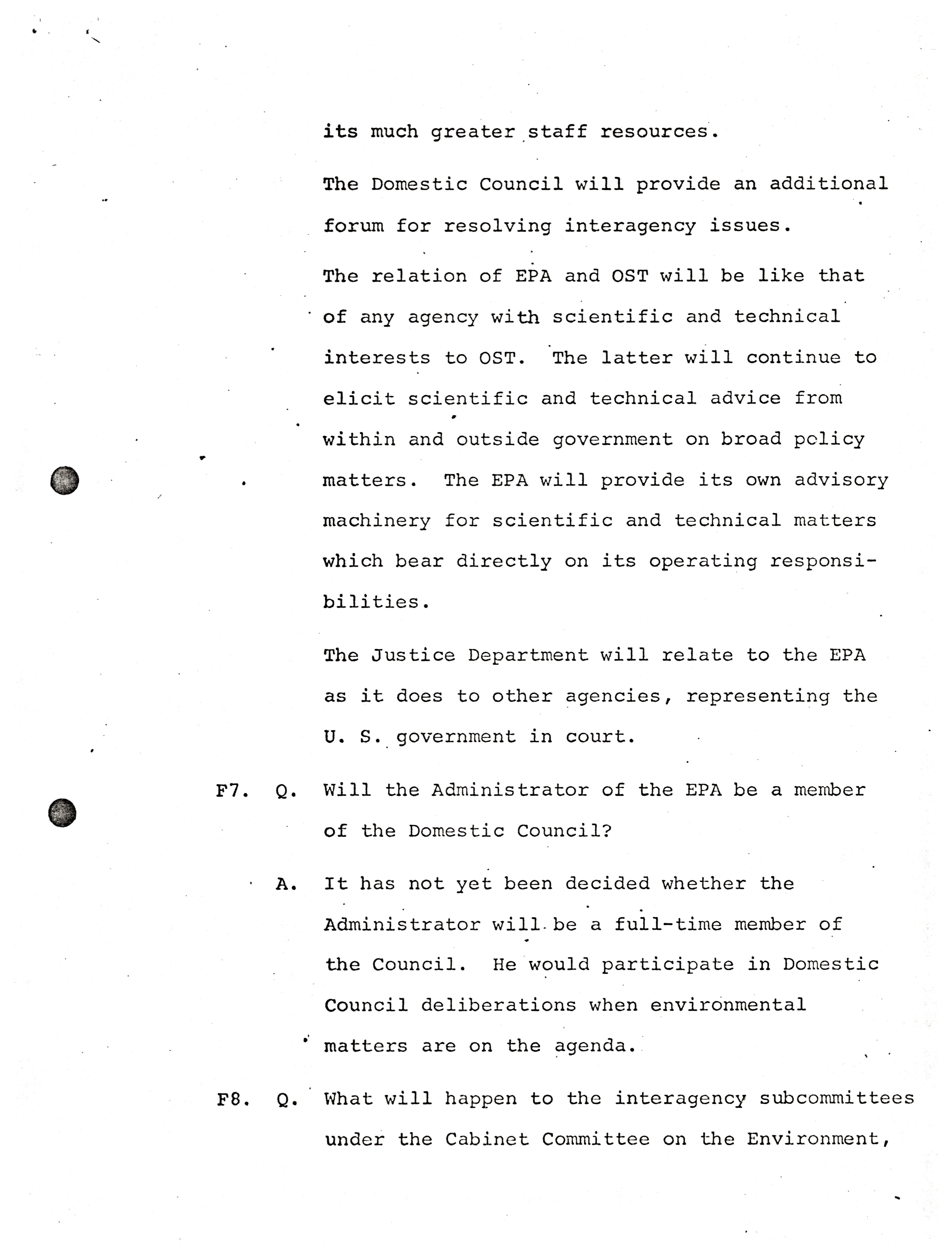 its much greater staff resources.

The Domestic Council will provide an additional forum for resolving interagency issues.

The relation of EPA and OST will be like that of any agency with scientific and technical interests to OST. The latter will continue to elicit scientific and technical advice from within and outside government on broad policy matters. The EPA will provide its own advisory machinery for scientific and technical matters which bear directly on its operating responsibilities.

The Justice Department will relate to the EPA as it does to other agencies, representing the U. S. government in court.

F7. Q. Will the Administrator of the EPA be a member of the Domestic Council?

A. It has not yet been decided whether the Administrator will be a full-time member of the Council. He would participate in Domestic Council deliberations when environmental matters are on the agenda.

F8. Q. What will happen to the interagency subcommittees under the Cabinet Committee on the Environment,